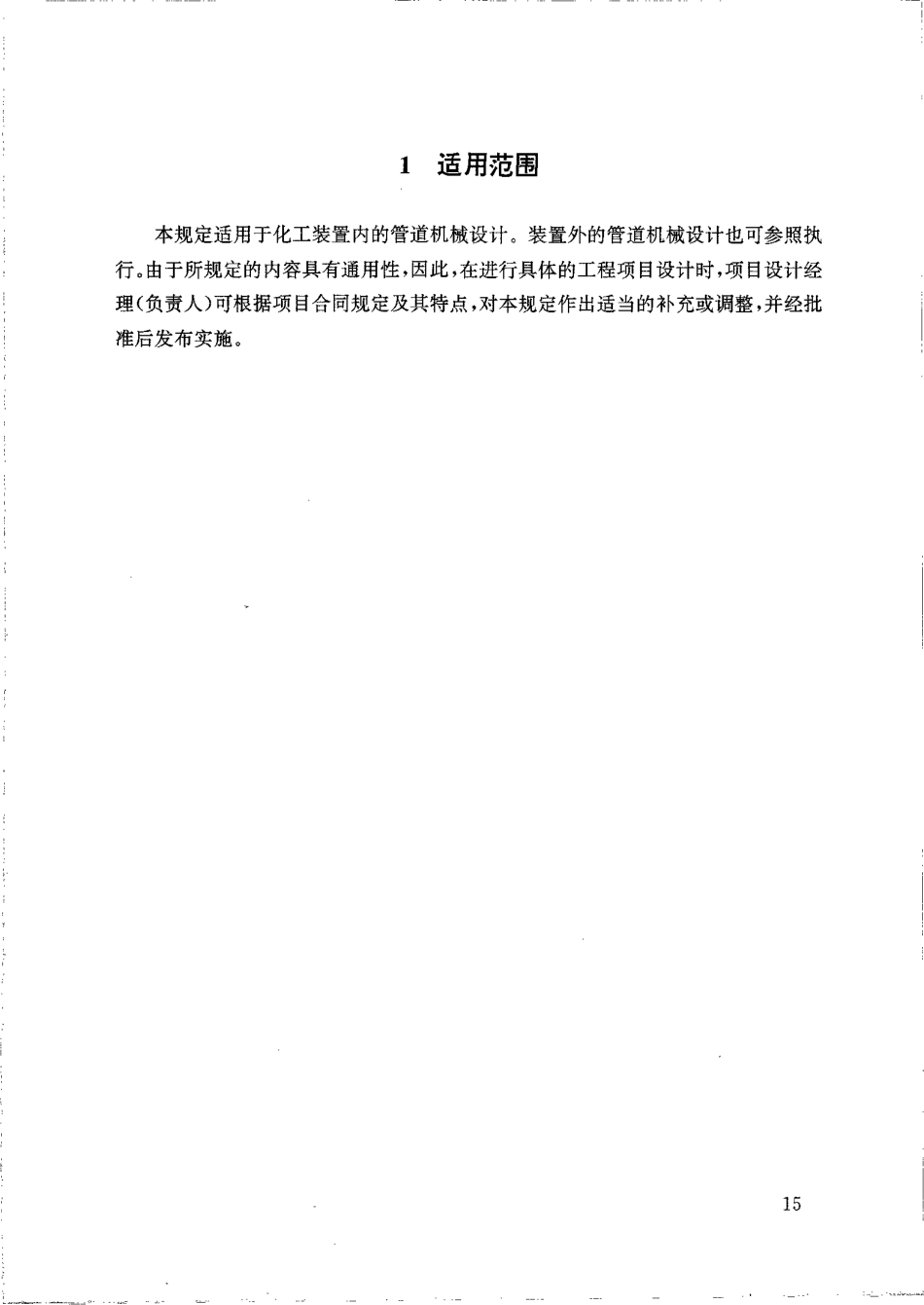 1 适用范围

本规定适用于化工装置内的管道机械设计。装置外的管道机械设计也可参照执行。由于所规定的内容具有通用性，因此，在进行具体的工程项目设计时，项目设计经理（负责人）可根据项目合同规定及其特点，对本规定作出适当的补充或调整，并经批准后发布实施。

15